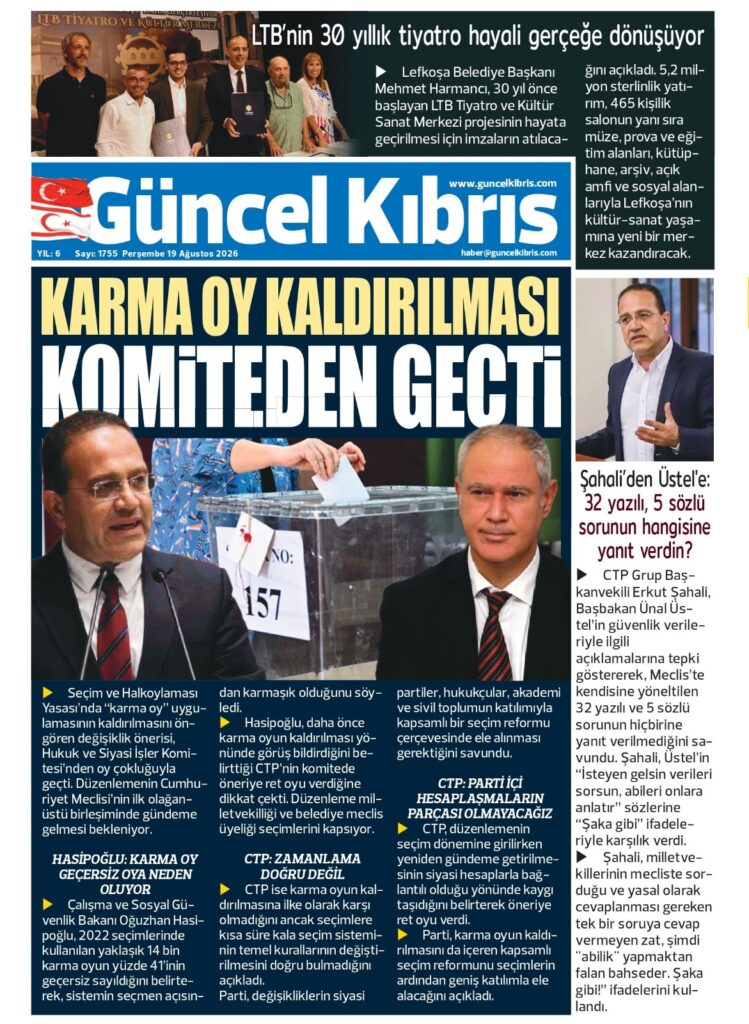 LTB TİYATRO VE KÜLTÜR MERKEZİ

LTB'nin 30 yıllık tiyatro hayali gerçeğe dönüşüyor

▶ Lefkoşa Belediye Başkanı Mehmet Harmancı, 30 yıl önce başlayan LTB Tiyatro ve Kültür Sanat Merkezi projesinin hayata geçirilmesi için imzaların atılacağını açıkladı. 5,2 milyon sterlinlik yatırım, 465 kişilik salonun yanı sıra müze, prova ve eğitim alanları, kütüphane, arşiv, açık amfi ve sosyal alanlarıyla Lefkoşa'nın kültür-sanat yaşamına yeni bir merkez kazandıracak.

Güncel Kıbrıs

www.guncelkibris.com

YIL: 6 Sayı: 1755 Perşembe 19 Ağustos 2026

haber@guncelkibris.com

KARMA OY KALDIRILMASI KOMİTEDEN GEÇTİ

NO:
157

▶ Seçim ve Halkoylaması Yasası'nda "karma oy" uygulamasının kaldırılmasını öngören değişiklik önerisi, Hukuk ve Siyasi İşler Komitesi'nden oy çokluğuyla geçti. Düzenlemenin Cumhuriyet Meclisi'nin ilk olağanüstü birleşiminde gündeme gelmesi bekleniyor.

HASİPOĞLU: KARMA OY GEÇERSİZ OYA NEDEN OLUYOR

▶ Çalışma ve Sosyal Güvenlik Bakanı Oğuzhan Hasipoğlu, 2022 seçimlerinde kullanılan yaklaşık 14 bin karma oyun yüzde 41'inin geçersiz sayıldığını belirterek, sistemin seçmen açısından karmaşık olduğunu söyledi.

▶ Hasipoğlu, daha önce karma oyun kaldırılması yönünde görüş bildirdiğini belirttiği CTP'nin komitede öneriye ret oyu verdiğine dikkat çekti. Düzenleme milletvekilliği ve belediye meclis üyeliği seçimlerini kapsıyor.

CTP: ZAMANLAMA DOĞRU DEĞİL

▶ CTP ise karma oyun kaldırılmasına ilke olarak karşı olmadığını ancak seçimlere kısa süre kala seçim sisteminin temel kurallarının değiştirilmesini doğru bulmadığını açıkladı.

Parti, değişikliklerin siyasi partiler, hukukçular, akademi ve sivil toplumun katılımıyla kapsamlı bir seçim reformu çerçevesinde ele alınması gerektiğini savundu.

CTP: PARTİ İÇİ HESAPLAŞMALARIN PARÇASI OLMAYACAĞIZ

▶ CTP, düzenlemenin seçim dönemine girilirken yeniden gündeme getirilmesinin siyasi hesaplarla bağlantılı olduğu yönünde kaygı taşıdığını belirterek öneriye ret oyu verdi.

▶ Parti, karma oyun kaldırılmasını da içeren kapsamlı seçim reformunu seçimlerin ardından geniş katılımla ele alacağını açıkladı.

Şahali'den Üstel'e: 32 yazılı, 5 sözlü sorunun hangisine yanıt verdin?

▶ CTP Grup Başkanvekili Erkut Şahali, Başbakan Ünal Üstel'in güvenlik verileriyle ilgili açıklamalarına tepki göstererek, Meclis'te kendisine yöneltilen 32 yazılı ve 5 sözlü sorunun hiçbirine yanıt verilmediğini savundu. Şahali, Üstel'in "İsteyen gelsin verileri sorsun, abileri onlara anlatır" sözlerine "Şaka gibi" ifadeleriyle karşılık verdi.

▶ Şahali, milletvekillerinin mecliste sorduğu ve yasal olarak cevaplanması gereken tek bir soruya cevap vermeyen zat, şimdi "abilik" yapmaktan falan bahseder. Şaka gibi!" ifadelerini kullandı.